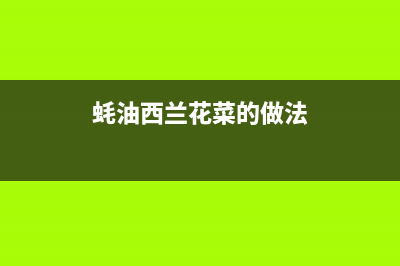 蚝油西兰花菜的做法